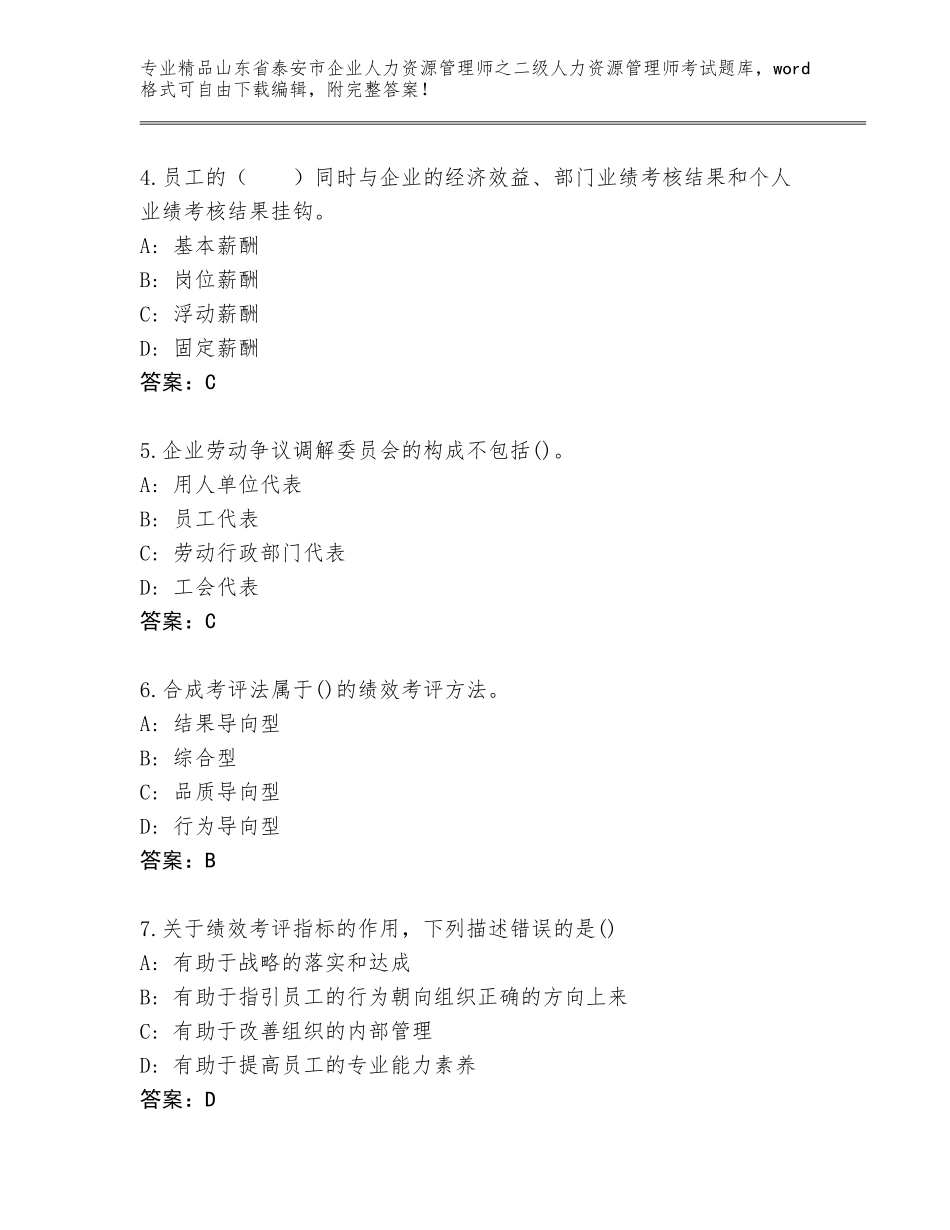 专业精品山东省泰安市企业人力资源管理师之二级人力资源管理师考试题库，word格式可自由下载编辑，附完整答案！

4.员工的（　　）同时与企业的经济效益、部门业绩考核结果和个人业绩考核结果挂钩。
A：基本薪酬
B：岗位薪酬
C：浮动薪酬
D：固定薪酬
答案：C

5.企业劳动争议调解委员会的构成不包括()。
A：用人单位代表
B：员工代表
C：劳动行政部门代表
D：工会代表
答案：C

6.合成考评法属于()的绩效考评方法。
A：结果导向型
B：综合型
C：品质导向型
D：行为导向型
答案：B

7.关于绩效考评指标的作用，下列描述错误的是()
A：有助于战略的落实和达成
B：有助于指引员工的行为朝向组织正确的方向上来
C：有助于改善组织的内部管理
D：有助于提高员工的专业能力素养
答案：D